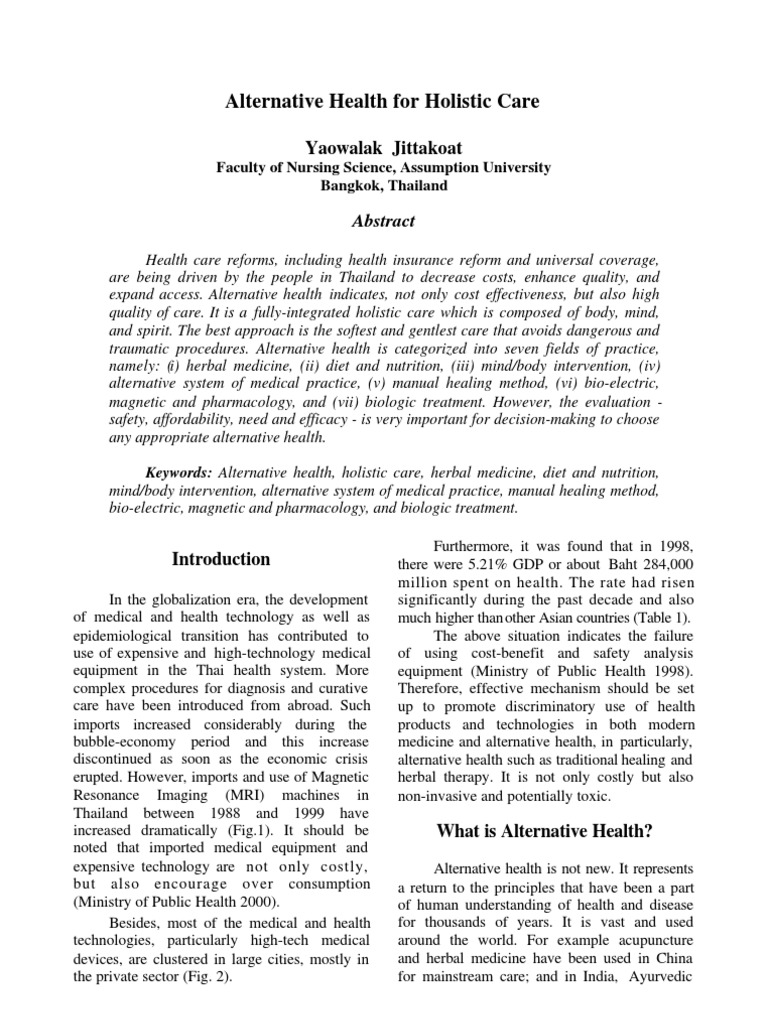 Alternative Health for Holistic Care

Yaowalak Jittakoat
Faculty of Nursing Science, Assumption University
Bangkok, Thailand

Abstract

Health care reforms, including health insurance reform and universal coverage, are being driven by the people in Thailand to decrease costs, enhance quality, and expand access. Alternative health indicates, not only cost effectiveness, but also high quality of care. It is a fully-integrated holistic care which is composed of body, mind, and spirit. The best approach is the softest and gentlest care that avoids dangerous and traumatic procedures. Alternative health is categorized into seven fields of practice, namely: (i) herbal medicine, (ii) diet and nutrition, (iii) mind/body intervention, (iv) alternative system of medical practice, (v) manual healing method, (vi) bio-electric, magnetic and pharmacology, and (vii) biologic treatment. However, the evaluation - safety, affordability, need and efficacy - is very important for decision-making to choose any appropriate alternative health.

Keywords: Alternative health, holistic care, herbal medicine, diet and nutrition, mind/body intervention, alternative system of medical practice, manual healing method, bio-electric, magnetic and pharmacology, and biologic treatment.

Introduction

In the globalization era, the development of medical and health technology as well as epidemiological transition has contributed to use of expensive and high-technology medical equipment in the Thai health system. More complex procedures for diagnosis and curative care have been introduced from abroad. Such imports increased considerably during the bubble-economy period and this increase discontinued as soon as the economic crisis erupted. However, imports and use of Magnetic Resonance Imaging (MRI) machines in Thailand between 1988 and 1999 have increased dramatically (Fig.1). It should be noted that imported medical equipment and expensive technology are not only costly, but also encourage over consumption (Ministry of Public Health 2000).

Besides, most of the medical and health technologies, particularly high-tech medical devices, are clustered in large cities, mostly in the private sector (Fig. 2).

Furthermore, it was found that in 1998, there were 5.21% GDP or about Baht 284,000 million spent on health. The rate had risen significantly during the past decade and also much higher than other Asian countries (Table 1).

The above situation indicates the failure of using cost-benefit and safety analysis equipment (Ministry of Public Health 1998). Therefore, effective mechanism should be set up to promote discriminatory use of health products and technologies in both modern medicine and alternative health, in particularly, alternative health such as traditional healing and herbal therapy. It is not only costly but also non-invasive and potentially toxic.

What is Alternative Health?

Alternative health is not new. It represents a return to the principles that have been a part of human understanding of health and disease for thousands of years. It is vast and used around the world. For example acupuncture and herbal medicine have been used in China for mainstream care; and in India, Ayurvedic